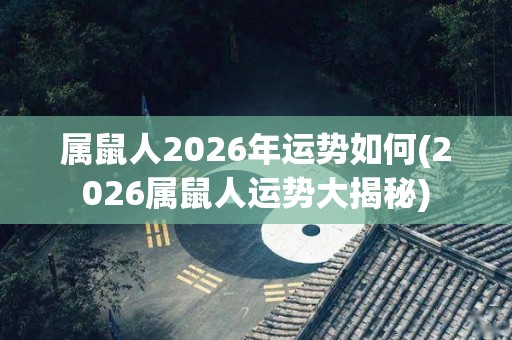 属鼠人2026年运势如何(2026属鼠人运势大揭秘)